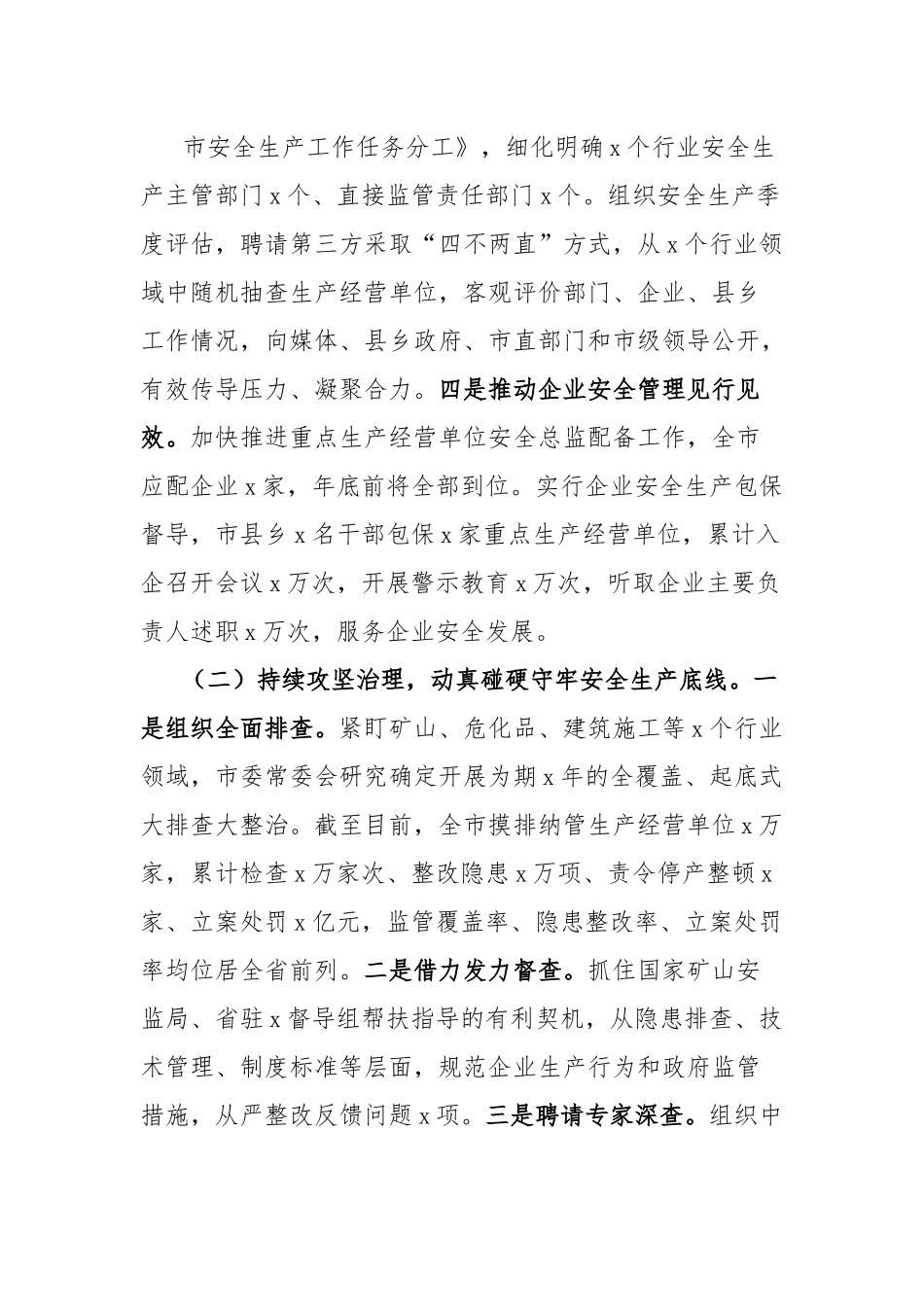 市安全生产工作任务分工》，细化明确 x 个行业安全生产主管部门 x 个、直接监管责任部门 x 个。组织安全生产季度评估，聘请第三方采取“四不两直”方式，从 x 个行业领域中随机抽查生产经营单位，客观评价部门、企业、县乡工作情况，向媒体、县乡政府、市直部门和市级领导公开，有效传导压力、凝聚合力。四是推动企业安全管理见行见效。加快推进重点生产经营单位安全总监配备工作，全市应配企业 x 家，年底前将全部到位。实行企业安全生产包保督导，市县乡 x 名干部包保 x 家重点生产经营单位，累计入企召开会议 x 万次，开展警示教育 x 万次，听取企业主要负责人述职 x 万次，服务企业安全发展。

（二）持续攻坚治理，动真碰硬守牢安全生产底线。一是组织全面排查。紧盯矿山、危化品、建筑施工等 x 个行业领域，市委常委会研究确定开展为期 x 年的全覆盖、起底式大排查大整治。截至目前，全市摸排纳管生产经营单位 x 万家，累计检查 x 万家次、整改隐患 x 万项、责令停产整顿 x 家、立案处罚 x 亿元，监管覆盖率、隐患整改率、立案处罚率均位居全省前列。二是借力发力督查。抓住国家矿山安监局、省驻 x 督导组帮扶指导的有利契机，从隐患排查、技术管理、制度标准等层面，规范企业生产行为和政府监管措施，从严整改反馈问题 x 项。三是聘请专家深查。组织中